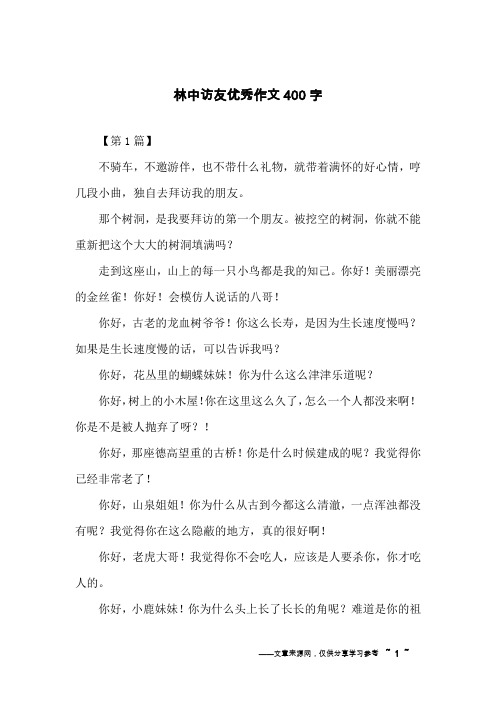 林中访友优秀作文400字

【第1篇】

不骑车，不邀游伴，也不带什么礼物，就带着满怀的好心情，哼几段小曲，独自去拜访我的朋友。

那个树洞，是我要拜访的第一个朋友。被挖空的树洞，你就不能重新把这个大大的树洞填满吗？

走到这座山，山上的每一只小鸟都是我的知己。你好！美丽漂亮的金丝雀！你好！会模仿人说话的八哥！

你好，古老的龙血树爷爷！你这么长寿，是因为生长速度慢吗？如果是生长速度慢的话，可以告诉我吗？

你好，花丛里的蝴蝶妹妹！你为什么这么津津乐道呢？

你好，树上的小木屋！你在这里这么久了，怎么一个人都没来啊！你是不是被人抛弃了呀？！

你好，那座德高望重的古桥！你是什么时候建成的呢？我觉得你已经非常老了！

你好，山泉姐姐！你为什么从古到今都这么清澈，一点浑浊都没有呢？我觉得你在这么隐蔽的地方，真的很好啊！

你好，老虎大哥！我觉得你不会吃人，应该是人要杀你，你才吃人的。

你好，小鹿妹妹！你为什么头上长了长长的角呢？难道是你的祖

——文章来源网，仅供分享学习参考 ~ 1 ~